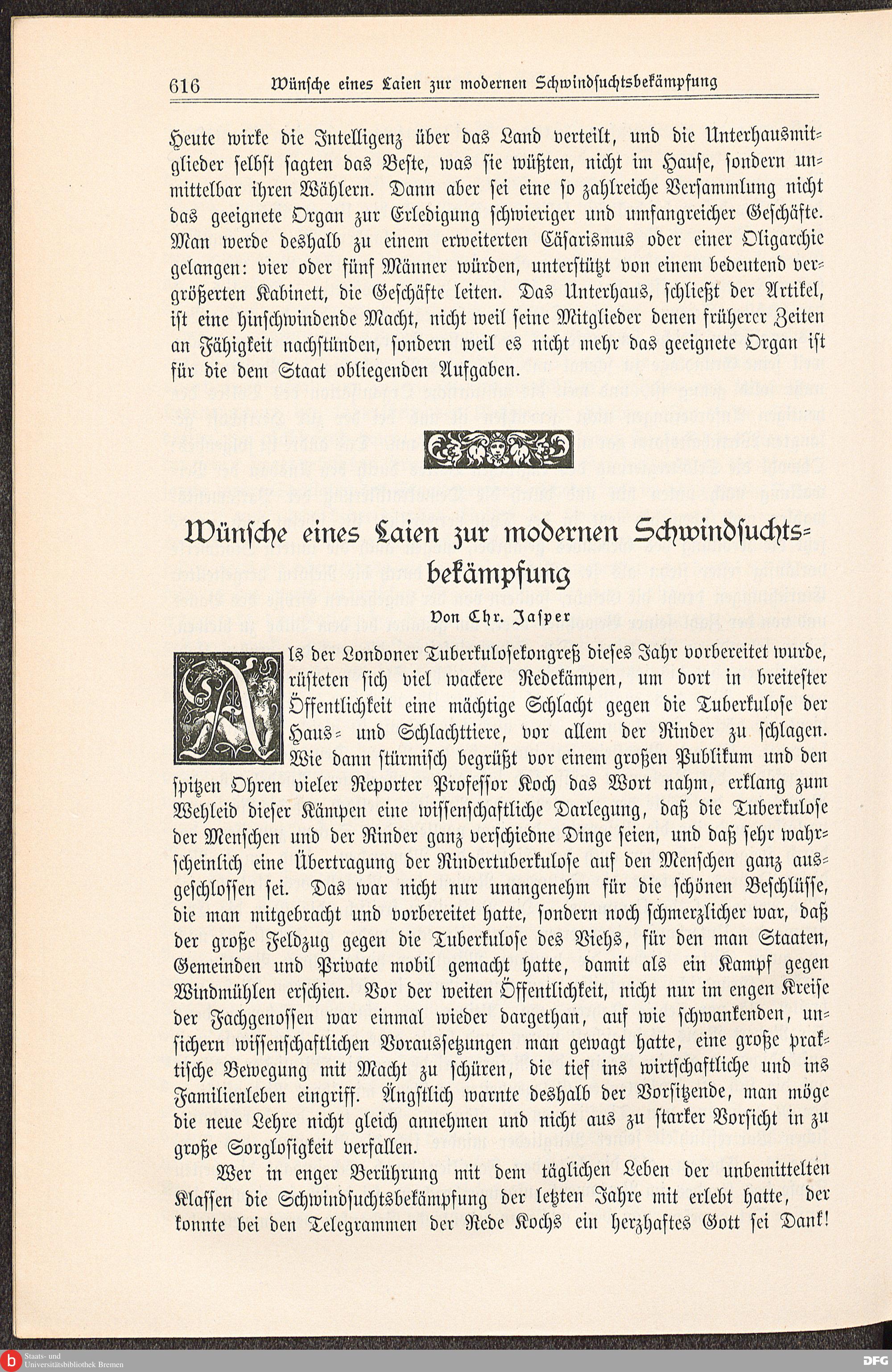 616 Wünsche eines Laien zur modernen Schwindsuchtsbekämpfung

Heute wirke die Intelligenz über das Land verteilt, und die Unterhausmitglieder selbst sagten das Beste, was sie wüßten, nicht im Hause, sondern unmittelbar ihren Wählern. Dann aber sei eine so zahlreiche Versammlung nicht das geeignete Organ zur Erledigung schwieriger und umfangreicher Geschäfte. Man werde deshalb zu einem erweiterten Cäsarismus oder einer Oligarchie gelangen: vier oder fünf Männer würden, unterstützt von einem bedeutend vergrößerten Kabinett, die Geschäfte leiten. Das Unterhaus, schließt der Artikel, ist eine hinschwindende Macht, nicht weil seine Mitglieder denen früherer Zeiten an Fähigkeit nachstünden, sondern weil es nicht mehr das geeignete Organ ist für die dem Staat obliegenden Aufgaben.

Wünsche eines Laien zur modernen Schwindsuchtsbekämpfung

Von Chr. Jasper

Als der Londoner Tuberkulosekongreß dieses Jahr vorbereitet wurde, rüsteten sich viel wackere Redekämpen, um dort in breitester Öffentlichkeit eine mächtige Schlacht gegen die Tuberkulose der Haus- und Schlachttiere, vor allem der Rinder zu schlagen. Wie dann stürmisch begrüßt vor einem großen Publikum und den spitzen Ohren vieler Reporter Professor Koch das Wort nahm, erklang zum Wehleid dieser Kämpen eine wissenschaftliche Darlegung, daß die Tuberkulose der Menschen und der Rinder ganz verschiedne Dinge seien, und daß sehr wahrscheinlich eine Übertragung der Rindertuberkulose auf den Menschen ganz ausgeschlossen sei. Das war nicht nur unangenehm für die schönen Beschlüsse, die man mitgebracht und vorbereitet hatte, sondern noch schmerzlicher war, daß der große Feldzug gegen die Tuberkulose des Viehs, für den man Staaten, Gemeinden und Private mobil gemacht hatte, damit als ein Kampf gegen Windmühlen erschien. Vor der weiten Öffentlichkeit, nicht nur im engen Kreise der Fachgenossen war einmal wieder dargethan, auf wie schwankenden, unsichern wissenschaftlichen Voraussetzungen man gewagt hatte, eine große praktische Bewegung mit Macht zu schüren, die tief ins wirtschaftliche und ins Familienleben eingriff. Ängstlich warnte deshalb der Vorsitzende, man möge die neue Lehre nicht gleich annehmen und nicht aus zu starker Vorsicht in zu große Sorglosigkeit verfallen.

Wer in enger Berührung mit dem täglichen Leben der unbemittelten Klassen die Schwindsuchtsbekämpfung der letzten Jahre mit erlebt hatte, der konnte bei den Telegrammen der Rede Kochs ein herzhaftes Gott sei Dank!

Staats- und Universitätsbibliothek Bremen
DFG